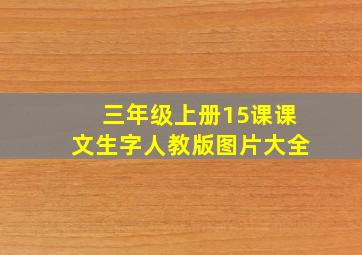 三年级上册15课课文生字人教版图片大全